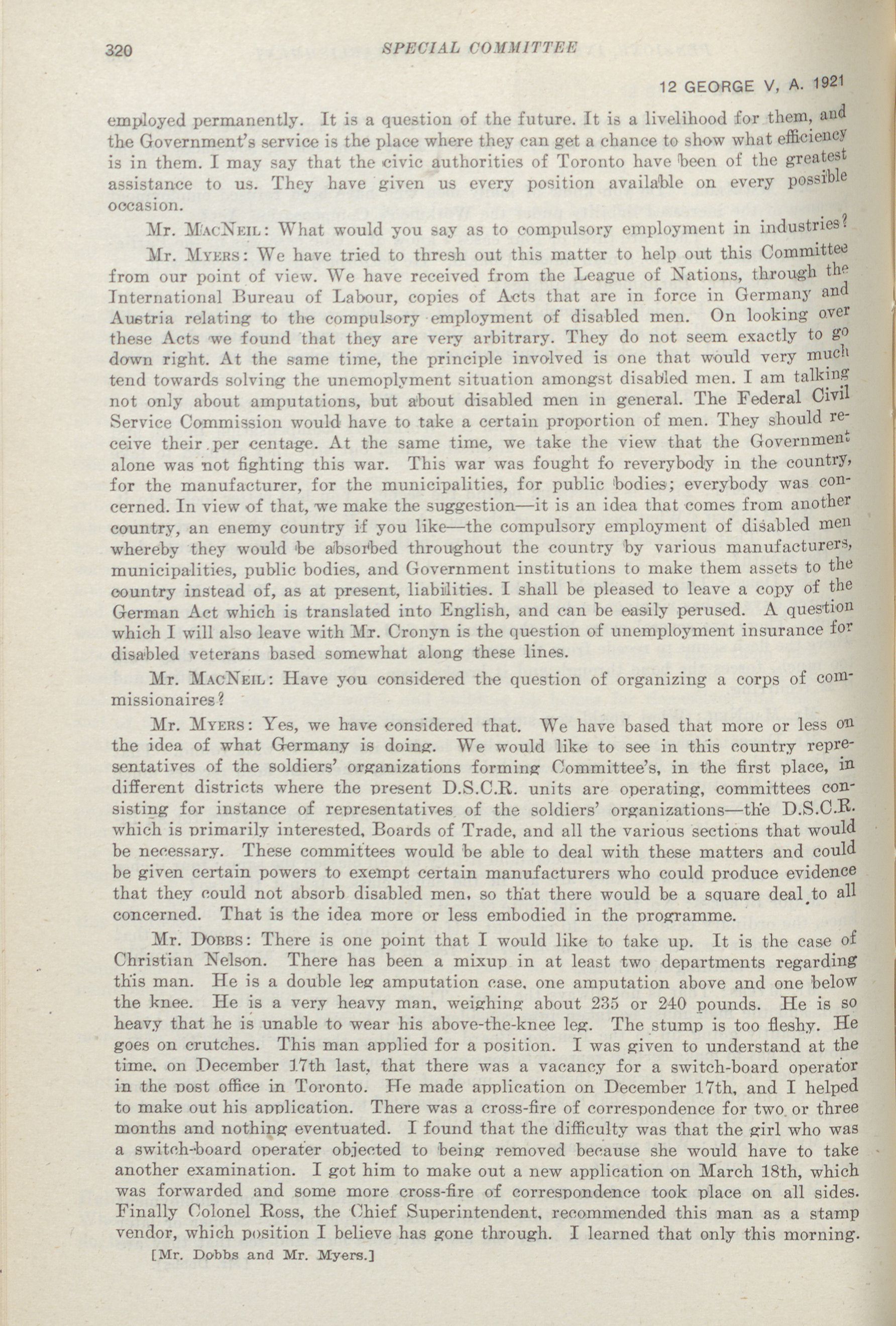 320

SPECIAL COMMITTEE

12 GEORGE V, A. 1921

employed permanently. It is a question of the future. It is a livelihood for them, and the Government's service is the place where they can get a chance to show what efficiency is in them. I may say that the civic authorities of Toronto have been of the greatest assistance to us. They have given us every position available on every possible occasion.

Mr. MacNeil: What would you say as to compulsory employment in industries?

Mr. Myers: We have tried to thresh out this matter to help out this Committee from our point of view. We have received from the League of Nations, through the International Bureau of Labour, copies of Acts that are in force in Germany and Austria relating to the compulsory employment of disabled men. On looking over these Acts we found that they are very arbitrary. They do not seem exactly to go down right. At the same time, the principle involved is one that would very much tend towards solving the unemoplyment situation amongst disabled men. I am talking not only about amputations, but about disabled men in general. The Federal Civil Service Commission would have to take a certain proportion of men. They should receive their per centage. At the same time, we take the view that the Government alone was not fighting this war. This war was fought fo reverybody in the country, for the manufacturer, for the municipalities, for public bodies; everybody was concerned. In view of that, we make the suggestion—it is an idea that comes from another country, an enemy country if you like—the compulsory employment of disabled men whereby they would be absorbed throughout the country by various manufacturers, municipalities, public bodies, and Government institutions to make them assets to the country instead of, as at present, liabilities. I shall be pleased to leave a copy of the German Act which is translated into English, and can be easily perused. A question which I will also leave with Mr. Cronyn is the question of unemployment insurance for disabled veterans based somewhat along these lines.

Mr. MacNeil: Have you considered the question of organizing a corps of commissionaires?

Mr. Myers: Yes, we have considered that. We have based that more or less on the idea of what Germany is doing. We would like to see in this country representatives of the soldiers' organizations forming Committee's, in the first place, in different districts where the present D.S.C.R. units are operating, committees consisting for instance of representatives of the soldiers' organizations—the D.S.C.R. which is primarily interested, Boards of Trade, and all the various sections that would be necessary. These committees would be able to deal with these matters and could be given certain powers to exempt certain manufacturers who could produce evidence that they could not absorb disabled men, so that there would be a square deal to all concerned. That is the idea more or less embodied in the programme.

Mr. Dobbs: There is one point that I would like to take up. It is the case of Christian Nelson. There has been a mixup in at least two departments regarding this man. He is a double leg amputation case, one amputation above and one below the knee. He is a very heavy man, weighing about 235 or 240 pounds. He is so heavy that he is unable to wear his above-the-knee leg. The stump is too fleshy. He goes on crutches. This man applied for a position. I was given to understand at the time, on December 17th last, that there was a vacancy for a switch-board operator in the post office in Toronto. He made application on December 17th, and I helped to make out his application. There was a cross-fire of correspondence for two or three months and nothing eventuated. I found that the difficulty was that the girl who was a switch-board operater objected to being removed because she would have to take another examination. I got him to make out a new application on March 18th, which was forwarded and some more cross-fire of correspondence took place on all sides. Finally Colonel Ross, the Chief Superintendent, recommended this man as a stamp vendor, which position I believe has gone through. I learned that only this morning.

[Mr. Dobbs and Mr. Myers.]